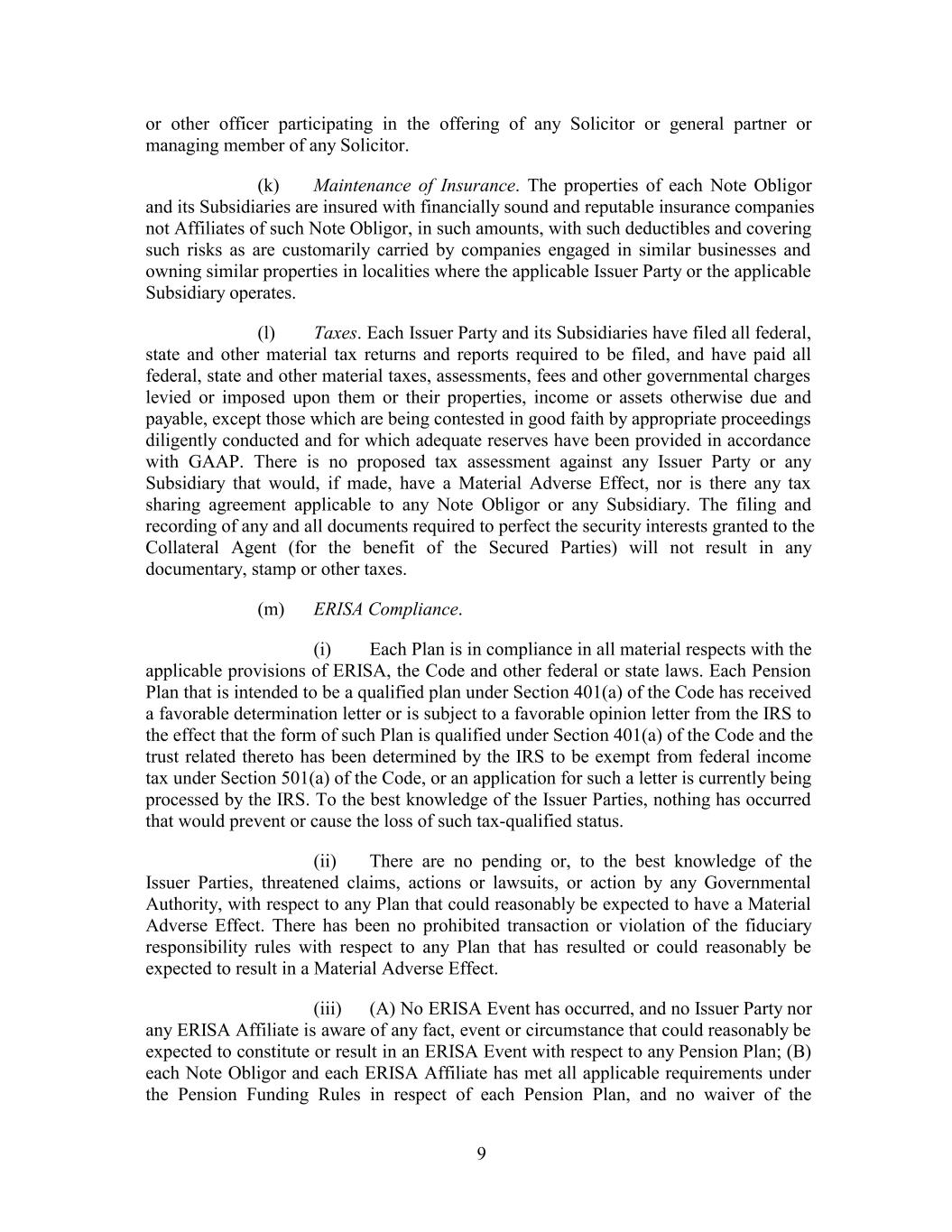 or other officer participating in the offering of any Solicitor or general partner or managing member of any Solicitor.

(k) Maintenance of Insurance. The properties of each Note Obligor and its Subsidiaries are insured with financially sound and reputable insurance companies not Affiliates of such Note Obligor, in such amounts, with such deductibles and covering such risks as are customarily carried by companies engaged in similar businesses and owning similar properties in localities where the applicable Issuer Party or the applicable Subsidiary operates.

(l) Taxes. Each Issuer Party and its Subsidiaries have filed all federal, state and other material tax returns and reports required to be filed, and have paid all federal, state and other material taxes, assessments, fees and other governmental charges levied or imposed upon them or their properties, income or assets otherwise due and payable, except those which are being contested in good faith by appropriate proceedings diligently conducted and for which adequate reserves have been provided in accordance with GAAP. There is no proposed tax assessment against any Issuer Party or any Subsidiary that would, if made, have a Material Adverse Effect, nor is there any tax sharing agreement applicable to any Note Obligor or any Subsidiary. The filing and recording of any and all documents required to perfect the security interests granted to the Collateral Agent (for the benefit of the Secured Parties) will not result in any documentary, stamp or other taxes.

(m) ERISA Compliance.

(i) Each Plan is in compliance in all material respects with the applicable provisions of ERISA, the Code and other federal or state laws. Each Pension Plan that is intended to be a qualified plan under Section 401(a) of the Code has received a favorable determination letter or is subject to a favorable opinion letter from the IRS to the effect that the form of such Plan is qualified under Section 401(a) of the Code and the trust related thereto has been determined by the IRS to be exempt from federal income tax under Section 501(a) of the Code, or an application for such a letter is currently being processed by the IRS. To the best knowledge of the Issuer Parties, nothing has occurred that would prevent or cause the loss of such tax-qualified status.

(ii) There are no pending or, to the best knowledge of the Issuer Parties, threatened claims, actions or lawsuits, or action by any Governmental Authority, with respect to any Plan that could reasonably be expected to have a Material Adverse Effect. There has been no prohibited transaction or violation of the fiduciary responsibility rules with respect to any Plan that has resulted or could reasonably be expected to result in a Material Adverse Effect.

(iii) (A) No ERISA Event has occurred, and no Issuer Party nor any ERISA Affiliate is aware of any fact, event or circumstance that could reasonably be expected to constitute or result in an ERISA Event with respect to any Pension Plan; (B) each Note Obligor and each ERISA Affiliate has met all applicable requirements under the Pension Funding Rules in respect of each Pension Plan, and no waiver of the

9